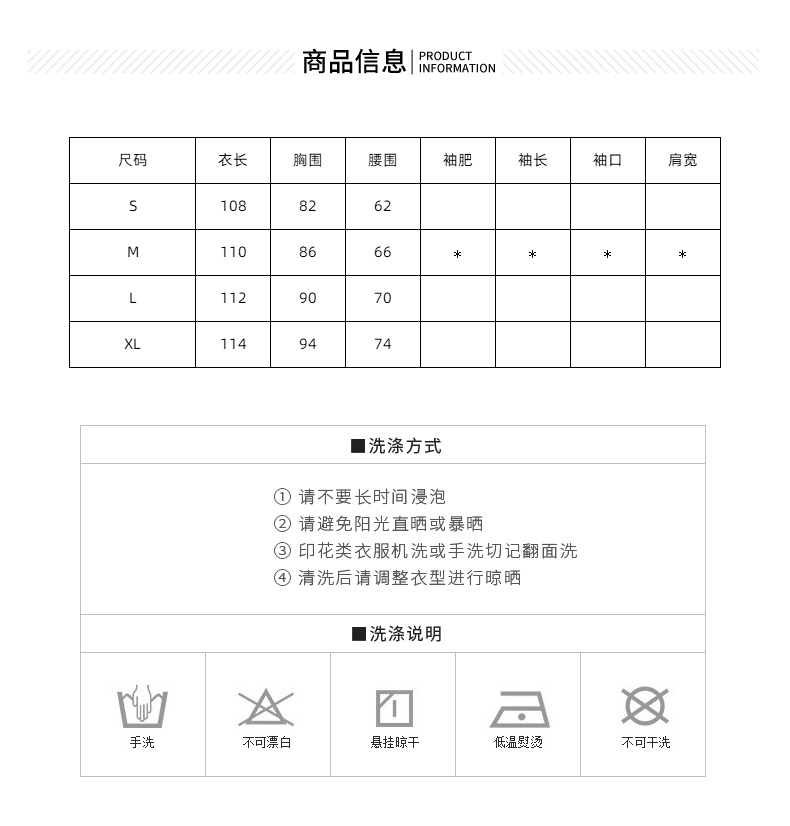 商品信息 | PRODUCT INFORMATION

| 尺码 | 衣长 | 胸围 | 腰围 | 袖肥 | 袖长 | 袖口 | 肩宽 |
|---|---|---|---|---|---|---|---|
| S | 108 | 82 | 62 | | | | |
| M | 110 | 86 | 66 | * | * | * | * |
| L | 112 | 90 | 70 | | | | |
| XL | 114 | 94 | 74 | | | | |

■洗涤方式

① 请不要长时间浸泡
② 请避免阳光直晒或暴晒
③ 印花类衣服机洗或手洗切记翻面洗
④ 清洗后请调整衣型进行晾晒

■洗涤说明

手洗 不可漂白 悬挂晾干 低温熨烫 不可干洗